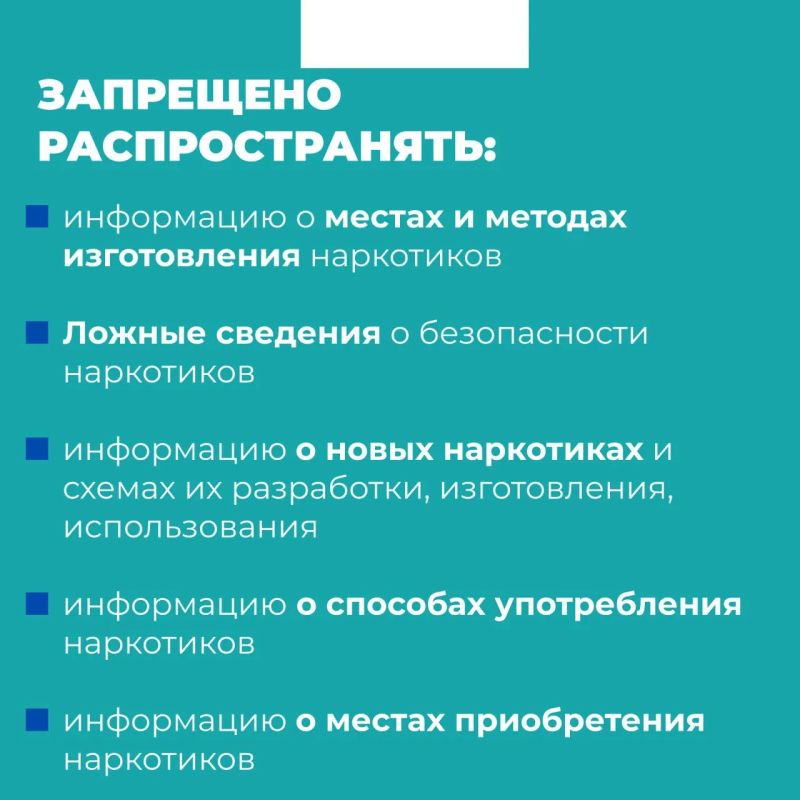 ЗАПРЕЩЕНО РАСПРОСТРАНЯТЬ:

информацию о местах и методах изготовления наркотиков

Ложные сведения о безопасности наркотиков

информацию о новых наркотиках и схемах их разработки, изготовления, использования

информацию о способах употребления наркотиков

информацию о местах приобретения наркотиков